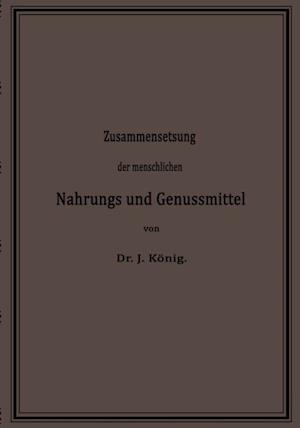 Zusammensetsung

der menschlichen

Nahrungs und Genussmittel

von

Dr. J. König.